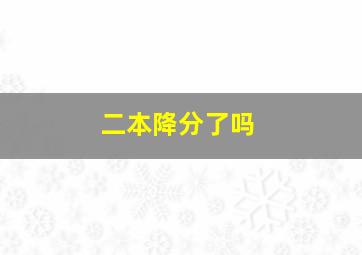 二本降分了吗